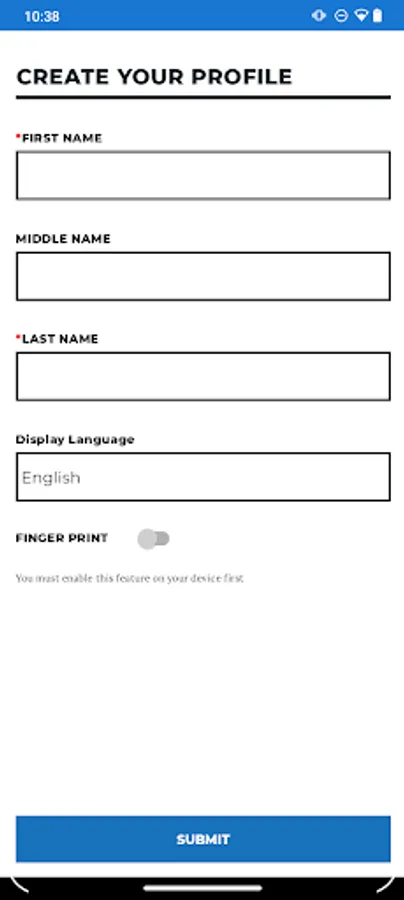 10:38

CREATE YOUR PROFILE

*FIRST NAME

MIDDLE NAME

*LAST NAME

Display Language

English

FINGER PRINT

You must enable this feature on your device first

SUBMIT